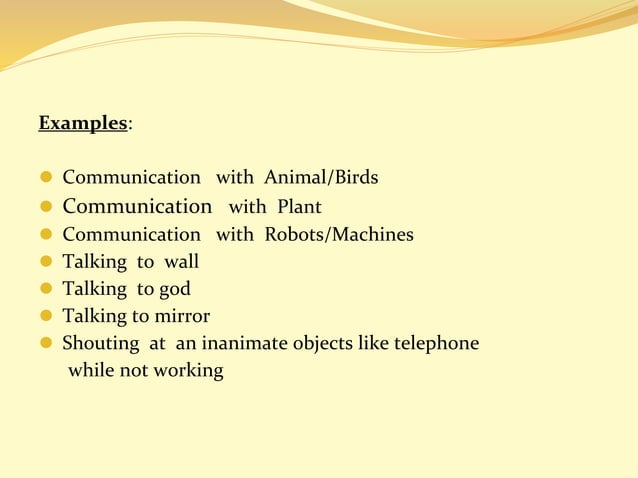 Examples:

- Communication with Animal/Birds
- Communication with Plant
- Communication with Robots/Machines
- Talking to wall
- Talking to god
- Talking to mirror
- Shouting at an inanimate objects like telephone while not working